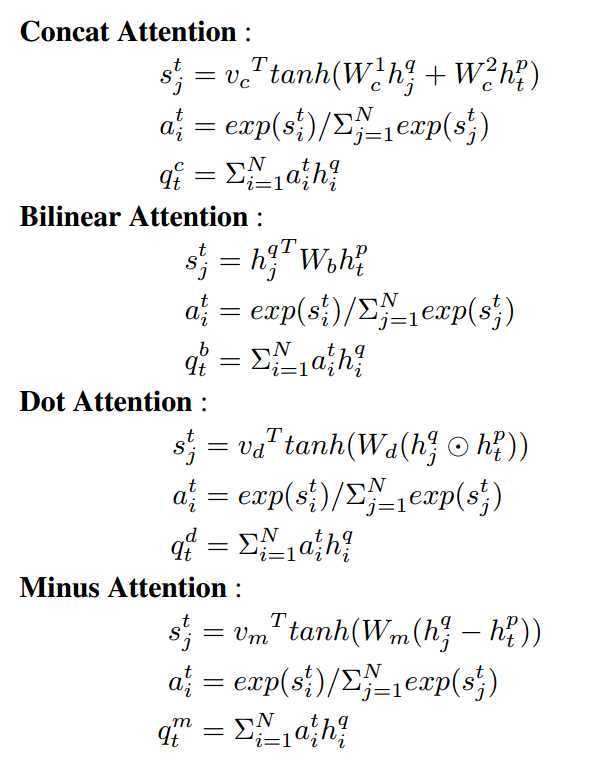 **Concat Attention** :

$s_j^t = {v_c}^T tanh(W_c^1 h_j^q + W_c^2 h_t^p)$

$a_i^t = exp(s_i^t)/\Sigma_{j=1}^N exp(s_j^t)$

$q_t^c = \Sigma_{i=1}^N a_i^t h_i^q$

**Bilinear Attention** :

$s_j^t = {h_j^q}^T W_b h_t^p$

$a_i^t = exp(s_i^t)/\Sigma_{j=1}^N exp(s_j^t)$

$q_t^b = \Sigma_{i=1}^N a_i^t h_i^q$

**Dot Attention** :

$s_j^t = {v_d}^T tanh(W_d(h_j^q \odot h_t^p))$

$a_i^t = exp(s_i^t)/\Sigma_{j=1}^N exp(s_j^t)$

$q_t^d = \Sigma_{i=1}^N a_i^t h_i^q$

**Minus Attention** :

$s_j^t = {v_m}^T tanh(W_m(h_j^q - h_t^p))$

$a_i^t = exp(s_i^t)/\Sigma_{j=1}^N exp(s_j^t)$

$q_t^m = \Sigma_{i=1}^N a_i^t h_i^q$